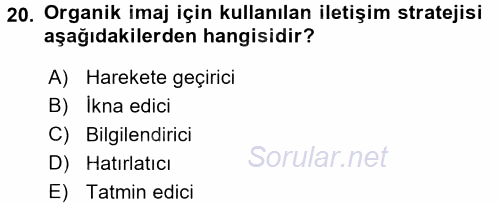 20. Organik imaj için kullanılan iletişim stratejisi aşağıdakilerden hangisidir?

A) Harekete geçirici
B) İkna edici
C) Bilgilendirici
D) Hatırlatıcı
E) Tatmin edici

Sorular.net